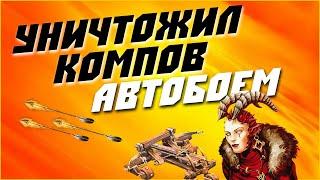 УНИЧТОЖИЛ
КОМПОВ
АВТОБОЕМ